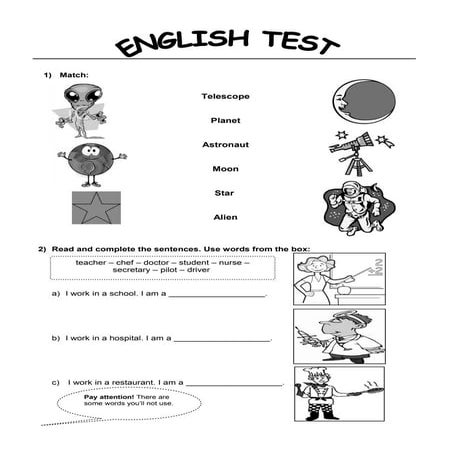 ENGLISH TEST

1) Match:

Telescope

Planet

Astronaut

Moon

Star

Alien

2) Read and complete the sentences. Use words from the box:

teacher – chef – doctor – student – nurse – secretary – pilot – driver

a) I work in a school. I am a ____________________.

b) I work in a hospital. I am a ____________________.

c) I work in a restaurant. I am a ____________________.

Pay attention! There are some words you'll not use.